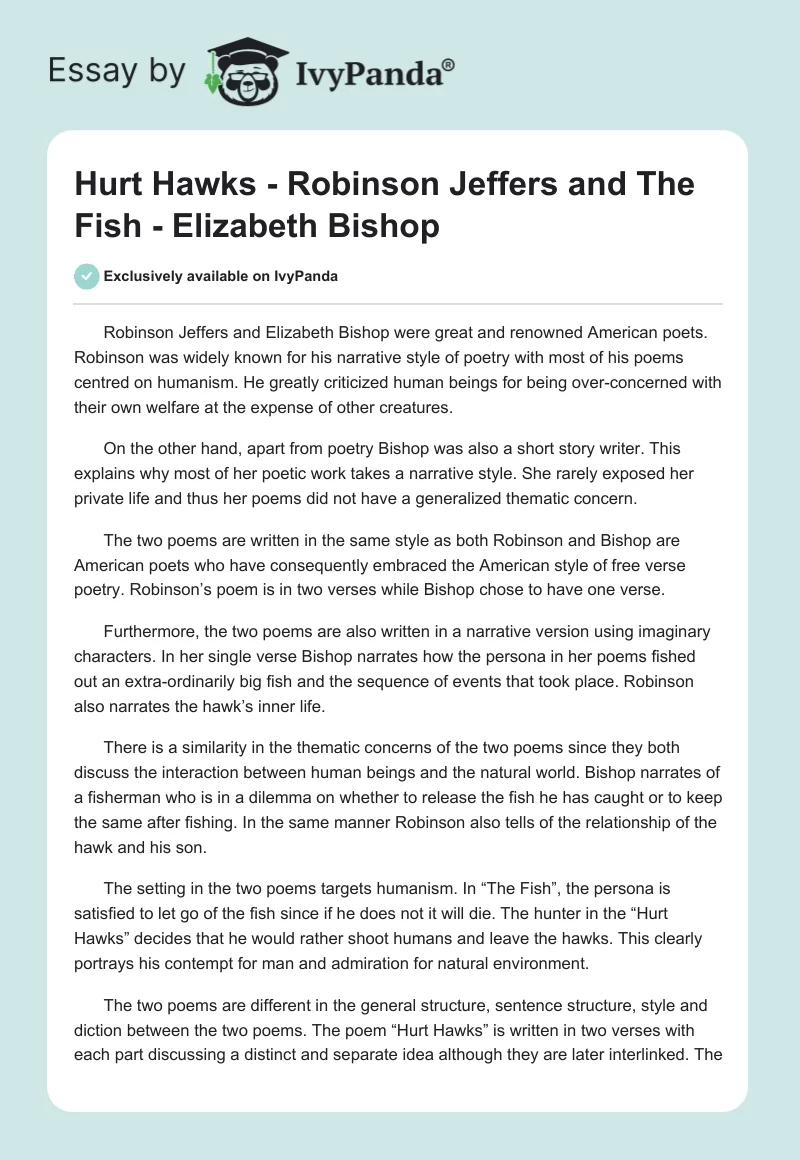 Essay by IvyPanda®

Hurt Hawks - Robinson Jeffers and The Fish - Elizabeth Bishop

Exclusively available on IvyPanda

Robinson Jeffers and Elizabeth Bishop were great and renowned American poets. Robinson was widely known for his narrative style of poetry with most of his poems centred on humanism. He greatly criticized human beings for being over-concerned with their own welfare at the expense of other creatures.

On the other hand, apart from poetry Bishop was also a short story writer. This explains why most of her poetic work takes a narrative style. She rarely exposed her private life and thus her poems did not have a generalized thematic concern.

The two poems are written in the same style as both Robinson and Bishop are American poets who have consequently embraced the American style of free verse poetry. Robinson's poem is in two verses while Bishop chose to have one verse.

Furthermore, the two poems are also written in a narrative version using imaginary characters. In her single verse Bishop narrates how the persona in her poems fished out an extra-ordinarily big fish and the sequence of events that took place. Robinson also narrates the hawk's inner life.

There is a similarity in the thematic concerns of the two poems since they both discuss the interaction between human beings and the natural world. Bishop narrates of a fisherman who is in a dilemma on whether to release the fish he has caught or to keep the same after fishing. In the same manner Robinson also tells of the relationship of the hawk and his son.

The setting in the two poems targets humanism. In "The Fish", the persona is satisfied to let go of the fish since if he does not it will die. The hunter in the "Hurt Hawks" decides that he would rather shoot humans and leave the hawks. This clearly portrays his contempt for man and admiration for natural environment.

The two poems are different in the general structure, sentence structure, style and diction between the two poems. The poem "Hurt Hawks" is written in two verses with each part discussing a distinct and separate idea although they are later interlinked. The